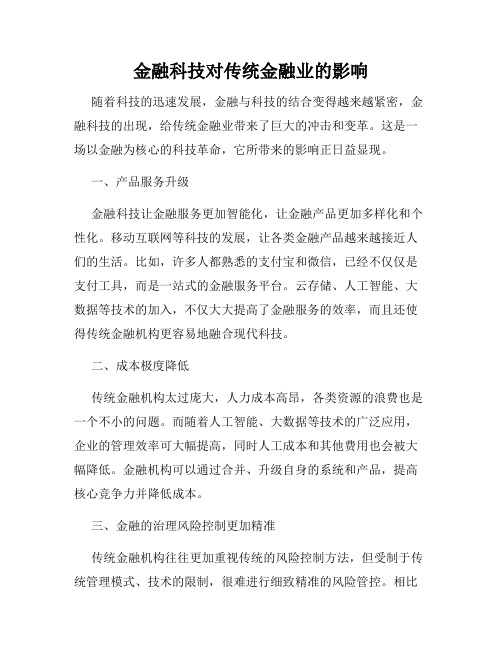 金融科技对传统金融业的影响

随着科技的迅速发展，金融与科技的结合变得越来越紧密，金融科技的出现，给传统金融业带来了巨大的冲击和变革。这是一场以金融为核心的科技革命，它所带来的影响正日益显现。

一、产品服务升级

金融科技让金融服务更加智能化，让金融产品更加多样化和个性化。移动互联网等科技的发展，让各类金融产品越来越接近人们的生活。比如，许多人都熟悉的支付宝和微信，已经不仅仅是支付工具，而是一站式的金融服务平台。云存储、人工智能、大数据等技术的加入，不仅大大提高了金融服务的效率，而且还使得传统金融机构更容易地融合现代科技。

二、成本极度降低

传统金融机构太过庞大，人力成本高昂，各类资源的浪费也是一个不小的问题。而随着人工智能、大数据等技术的广泛应用，企业的管理效率可大幅提高，同时人工成本和其他费用也会被大幅降低。金融机构可以通过合并、升级自身的系统和产品，提高核心竞争力并降低成本。

三、金融的治理风险控制更加精准

传统金融机构往往更加重视传统的风险控制方法，但受制于传统管理模式、技术的限制，很难进行细致精准的风险管控。相比